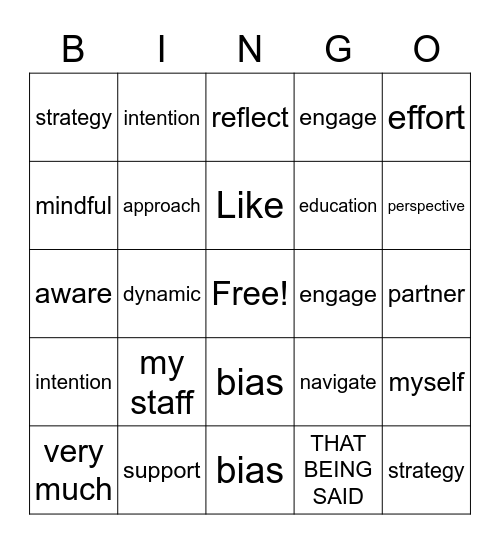 | B | I | N | G | O |
|---|---|---|---|---|
| strategy | intention | reflect | engage | effort |
| mindful | approach | Like | education | perspective |
| aware | dynamic | Free! | engage | partner |
| intention | my staff | bias | navigate | myself |
| very much | support | bias | THAT BEING SAID | strategy |